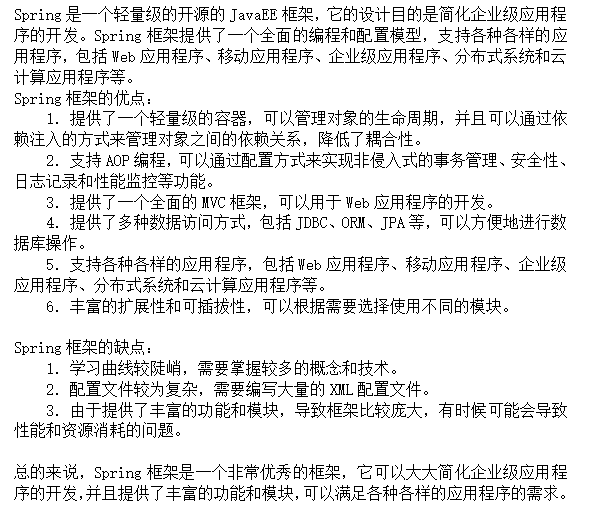 Spring 是一个轻量级的开源的 JavaEE 框架，它的设计目的是简化企业级应用程序的开发。Spring 框架提供了一个全面的编程和配置模型，支持各种各样的应用程序，包括 Web 应用程序、移动应用程序、企业级应用程序、分布式系统和云计算应用程序等。
Spring 框架的优点：
1. 提供了一个轻量级的容器，可以管理对象的生命周期，并且可以通过依赖注入的方式来管理对象之间的依赖关系，降低了耦合性。
2. 支持 AOP 编程，可以通过配置方式来实现非侵入式的事务管理、安全性、日志记录和性能监控等功能。
3. 提供了一个全面的 MVC 框架，可以用于 Web 应用程序的开发。
4. 提供了多种数据访问方式，包括 JDBC、ORM、JPA 等，可以方便地进行数据库操作。
5. 支持各种各样的应用程序，包括 Web 应用程序、移动应用程序、企业级应用程序、分布式系统和云计算应用程序等。
6. 丰富的扩展性和可插拔性，可以根据需要选择使用不同的模块。

Spring 框架的缺点：
1. 学习曲线较陡峭，需要掌握较多的概念和技术。
2. 配置文件较为复杂，需要编写大量的 XML 配置文件。
3. 由于提供了丰富的功能和模块，导致框架比较庞大，有时候可能会导致性能和资源消耗的问题。

总的来说，Spring 框架是一个非常优秀的框架，它可以大大简化企业级应用程序的开发,并且提供了丰富的功能和模块,可以满足各种各样的应用程序的需求。